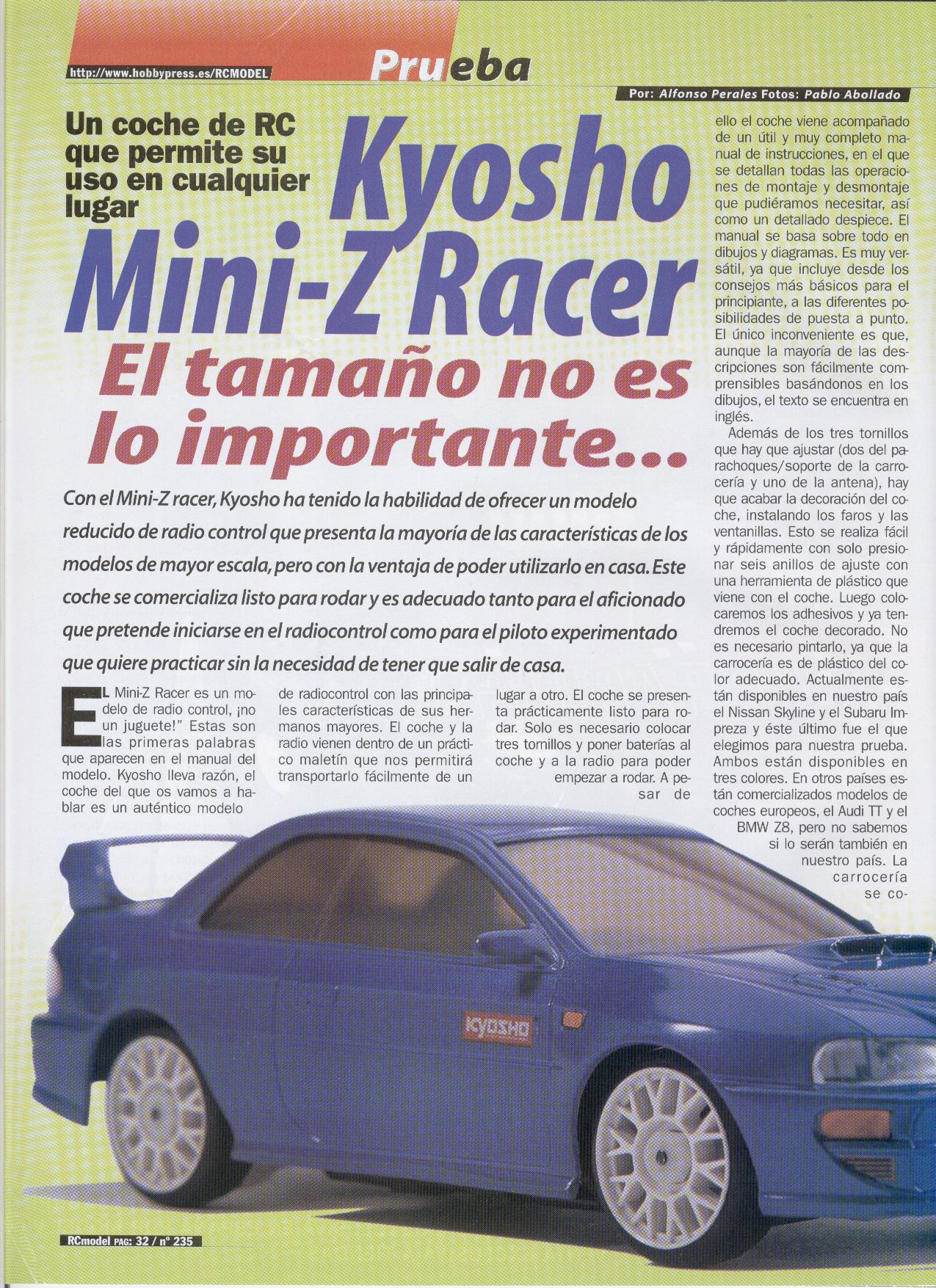 http://www.hobbypress.es/RCMODEL

Prueba

Por: Alfonso Perales Fotos: Pablo Abollado

Un coche de RC que permite su uso en cualquier lugar

Kyosho Mini-Z Racer

El tamaño no es lo importante...

Con el Mini-Z racer, Kyosho ha tenido la habilidad de ofrecer un modelo reducido de radio control que presenta la mayoría de las características de los modelos de mayor escala, pero con la ventaja de poder utilizarlo en casa. Este coche se comercializa listo para rodar y es adecuado tanto para el aficionado que pretende iniciarse en el radiocontrol como para el piloto experimentado que quiere practicar sin la necesidad de tener que salir de casa.

EL Mini-Z Racer es un modelo de radio control, ¡no un juguete!" Estas son las primeras palabras que aparecen en el manual del modelo. Kyosho lleva razón, el coche del que os vamos a hablar es un auténtico modelo de radiocontrol con las principales características de sus hermanos mayores. El coche y la radio vienen dentro de un práctico maletín que nos permitirá transportarlo fácilmente de un lugar a otro. El coche se presenta prácticamente listo para rodar. Solo es necesario colocar tres tornillos y poner baterías al coche y a la radio para poder empezar a rodar. A pesar de ello el coche viene acompañado de un útil y muy completo manual de instrucciones, en el que se detallan todas las operaciones de montaje y desmontaje que pudiéramos necesitar, así como un detallado despiece. El manual se basa sobre todo en dibujos y diagramas. Es muy versátil, ya que incluye desde los consejos más básicos para el principiante, a las diferentes posibilidades de puesta a punto. El único inconveniente es que, aunque la mayoría de las descripciones son fácilmente comprensibles basándonos en los dibujos, el texto se encuentra en inglés.

Además de los tres tornillos que hay que ajustar (dos del parachoques/soporte de la carrocería y uno de la antena), hay que acabar la decoración del coche, instalando los faros y las ventanillas. Esto se realiza fácil y rápidamente con solo presionar seis anillos de ajuste con una herramienta de plástico que viene con el coche. Luego colocaremos los adhesivos y ya tendremos el coche decorado. No es necesario pintarlo, ya que la carrocería es de plástico del color adecuado. Actualmente están disponibles en nuestro país el Nissan Skyline y el Subaru Impreza y éste último fue el que elegimos para nuestra prueba. Ambos están disponibles en tres colores. En otros países están comercializados modelos de coches europeos, el Audi TT y el BMW Z8, pero no sabemos si lo serán también en nuestro país. La carrocería se co-

KYOSHO

RCmodel PAG: 32 / nº 235